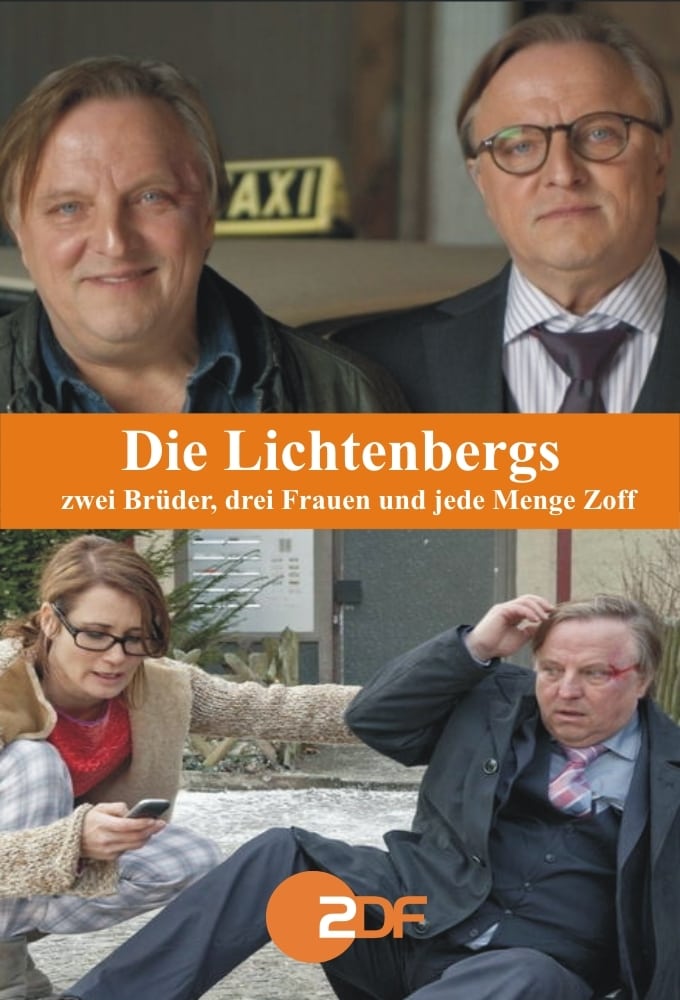 TAXI

Die Lichtenbergs

zwei Brüder, drei Frauen und jede Menge Zoff

2DF